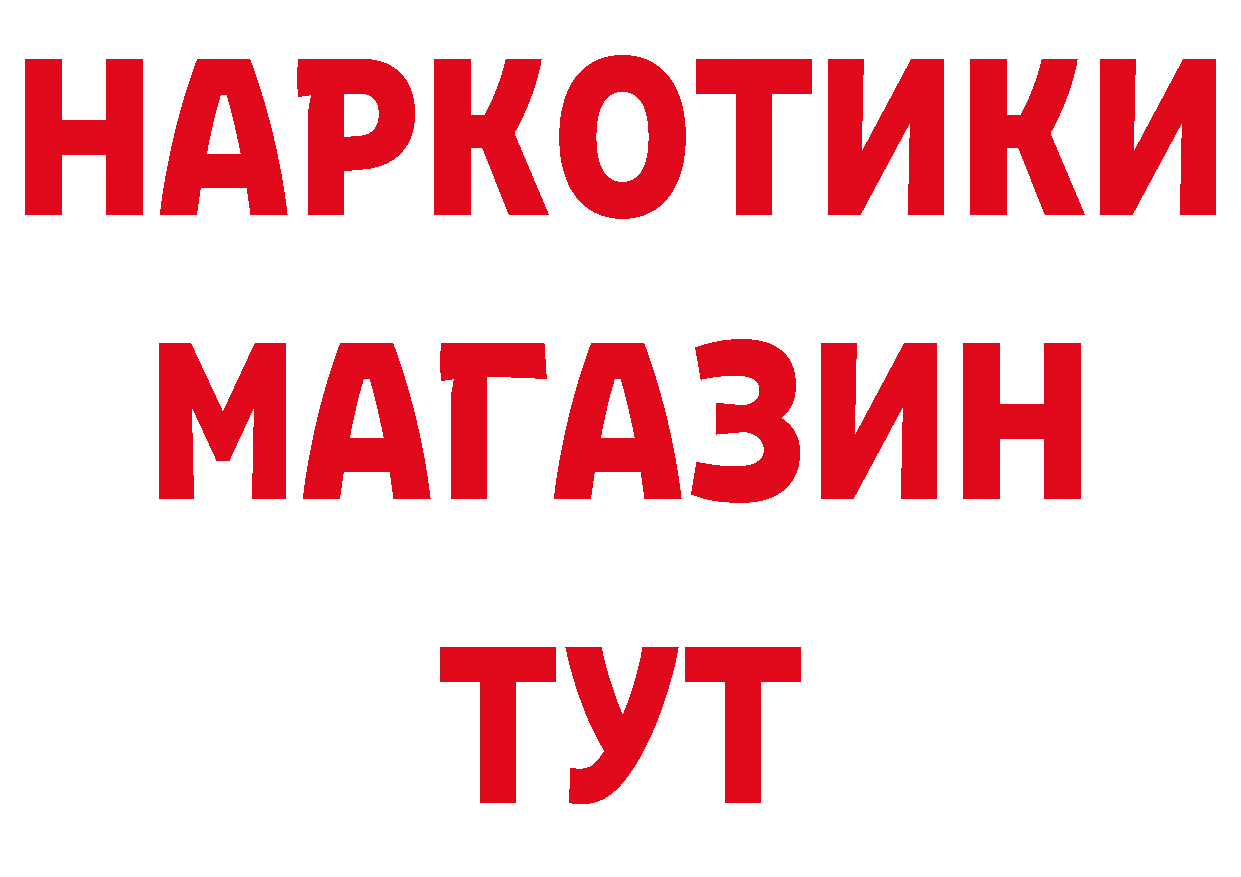 НАРКОТИКИ
МАГАЗИН
ТУТ